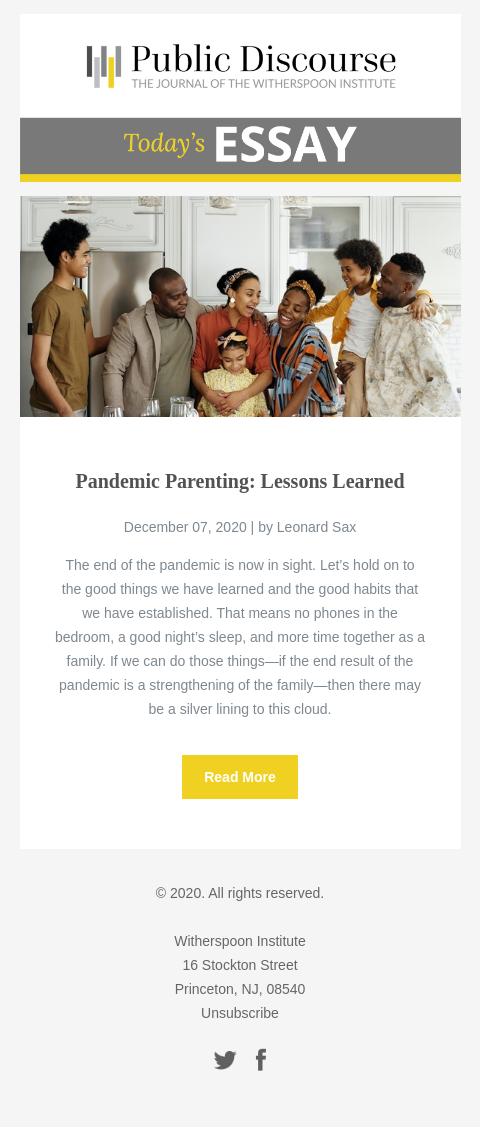 Public Discourse
THE JOURNAL OF THE WITHERSPOON INSTITUTE

Today's ESSAY

Pandemic Parenting: Lessons Learned

December 07, 2020 | by Leonard Sax

The end of the pandemic is now in sight. Let's hold on to the good things we have learned and the good habits that we have established. That means no phones in the bedroom, a good night's sleep, and more time together as a family. If we can do those things—if the end result of the pandemic is a strengthening of the family—then there may be a silver lining to this cloud.

Read More

© 2020. All rights reserved.

Witherspoon Institute
16 Stockton Street
Princeton, NJ, 08540
Unsubscribe